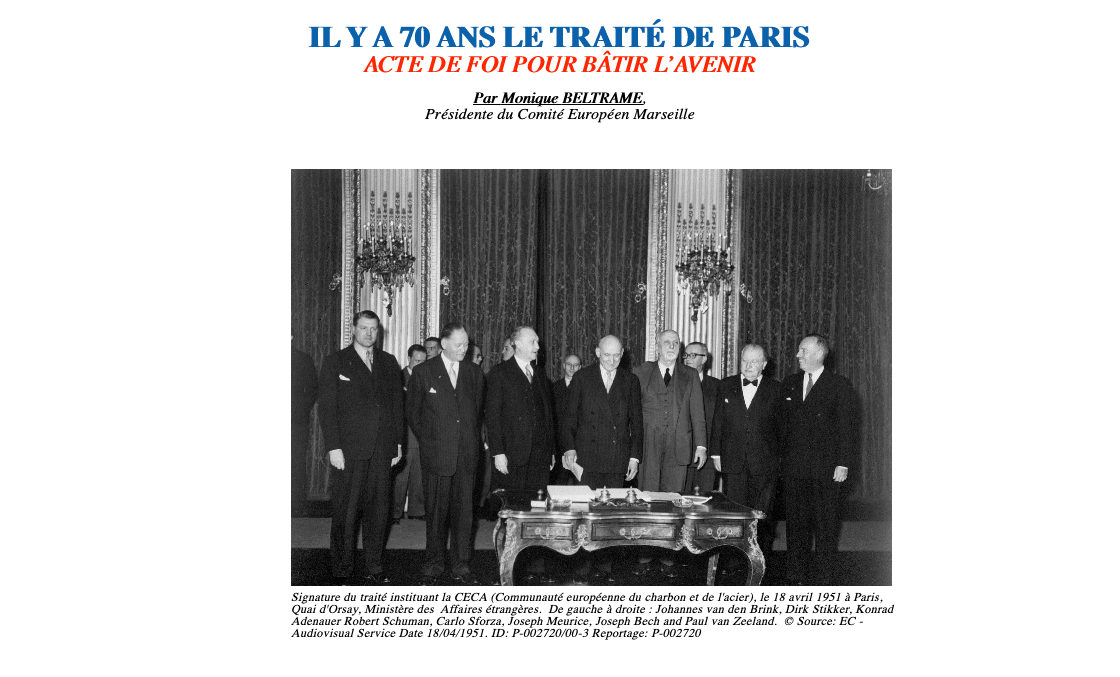 IL Y A 70 ANS LE TRAITÉ DE PARIS
ACTE DE FOI POUR BÂTIR L'AVENIR

Par Monique BELTRAME,
Présidente du Comité Européen Marseille

Signature du traité instituant la CECA (Communauté européenne du charbon et de l'acier), le 18 avril 1951 à Paris, Quai d'Orsay, Ministère des Affaires étrangères. De gauche à droite : Johannes van den Brink, Dirk Stikker, Konrad Adenauer Robert Schuman, Carlo Sforza, Joseph Meurice, Joseph Bech and Paul van Zeeland. © Source: EC - Audiovisual Service Date 18/04/1951. ID: P-002720/00-3 Reportage: P-002720